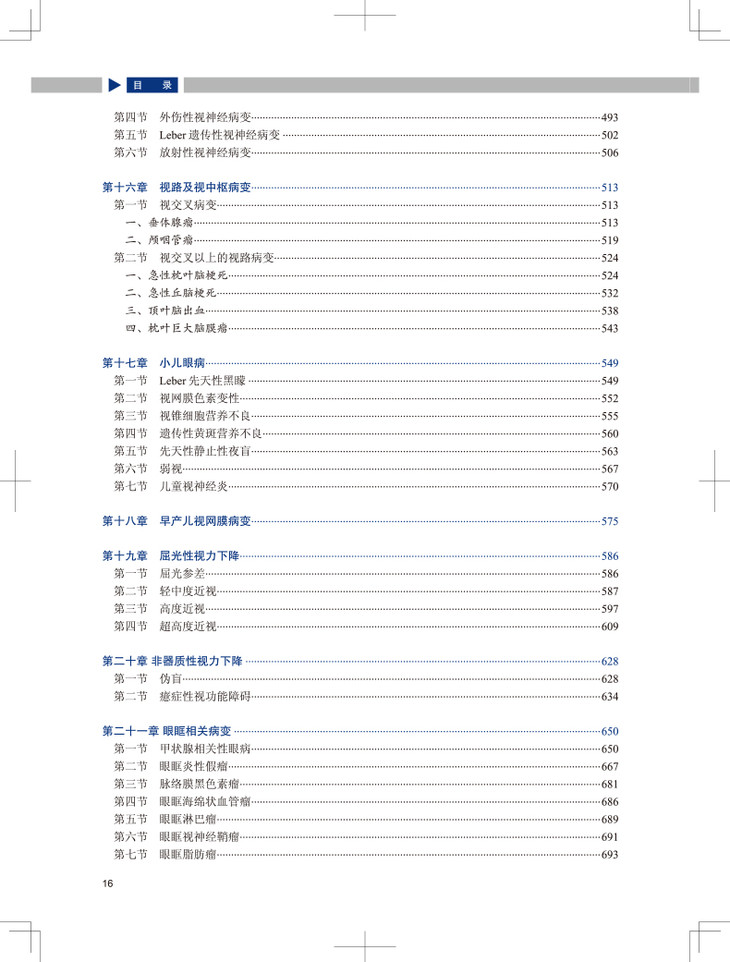 目　录

第四节　外伤性视神经病变……493
第五节　Leber 遗传性视神经病变……502
第六节　放射性视神经病变……506

第十六章　视路及视中枢病变……513
第一节　视交叉病变……513
一、垂体腺瘤……513
二、颅咽管瘤……519
第二节　视交叉以上的视路病变……524
一、急性枕叶脑梗死……524
二、急性丘脑梗死……532
三、顶叶脑出血……538
四、枕叶巨大脑膜瘤……543

第十七章　小儿眼病……549
第一节　Leber 先天性黑矇……549
第二节　视网膜色素变性……552
第三节　视锥细胞营养不良……555
第四节　遗传性黄斑营养不良……560
第五节　先天性静止性夜盲……563
第六节　弱视……567
第七节　儿童视神经炎……570

第十八章　早产儿视网膜病变……575

第十九章　屈光性视力下降……586
第一节　屈光参差……586
第二节　轻中度近视……587
第三节　高度近视……597
第四节　超高度近视……609

第二十章　非器质性视力下降……628
第一节　伪盲……628
第二节　癔症性视功能障碍……634

第二十一章　眼眶相关病变……650
第一节　甲状腺相关性眼病……650
第二节　眼眶炎性假瘤……667
第三节　脉络膜黑色素瘤……681
第四节　眼眶海绵状血管瘤……686
第五节　眼眶淋巴瘤……689
第六节　眼眶视神经鞘瘤……691
第七节　眼眶脂肪瘤……693

16